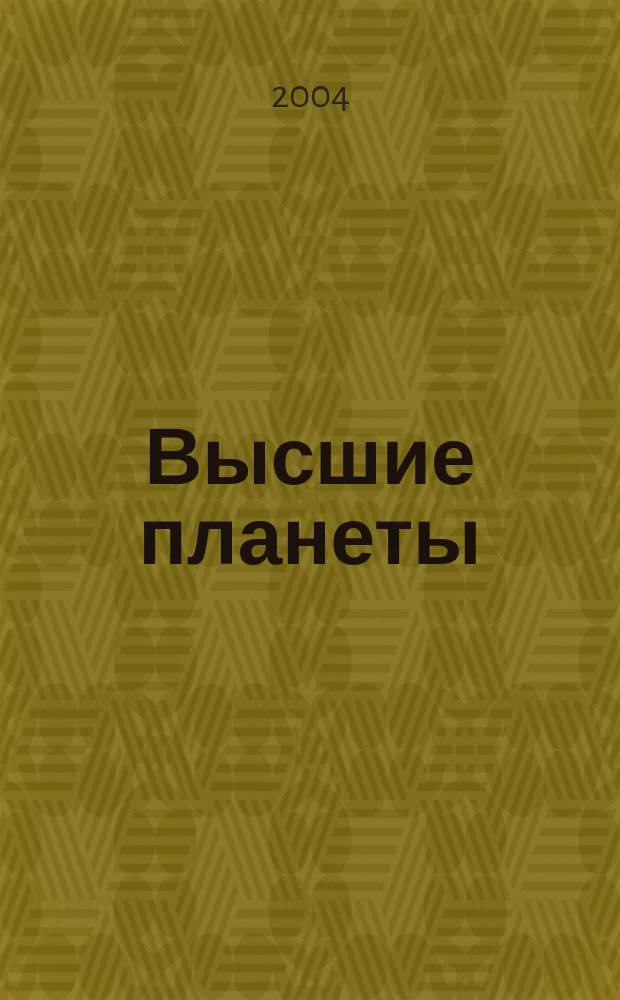 2004

Высшие планеты